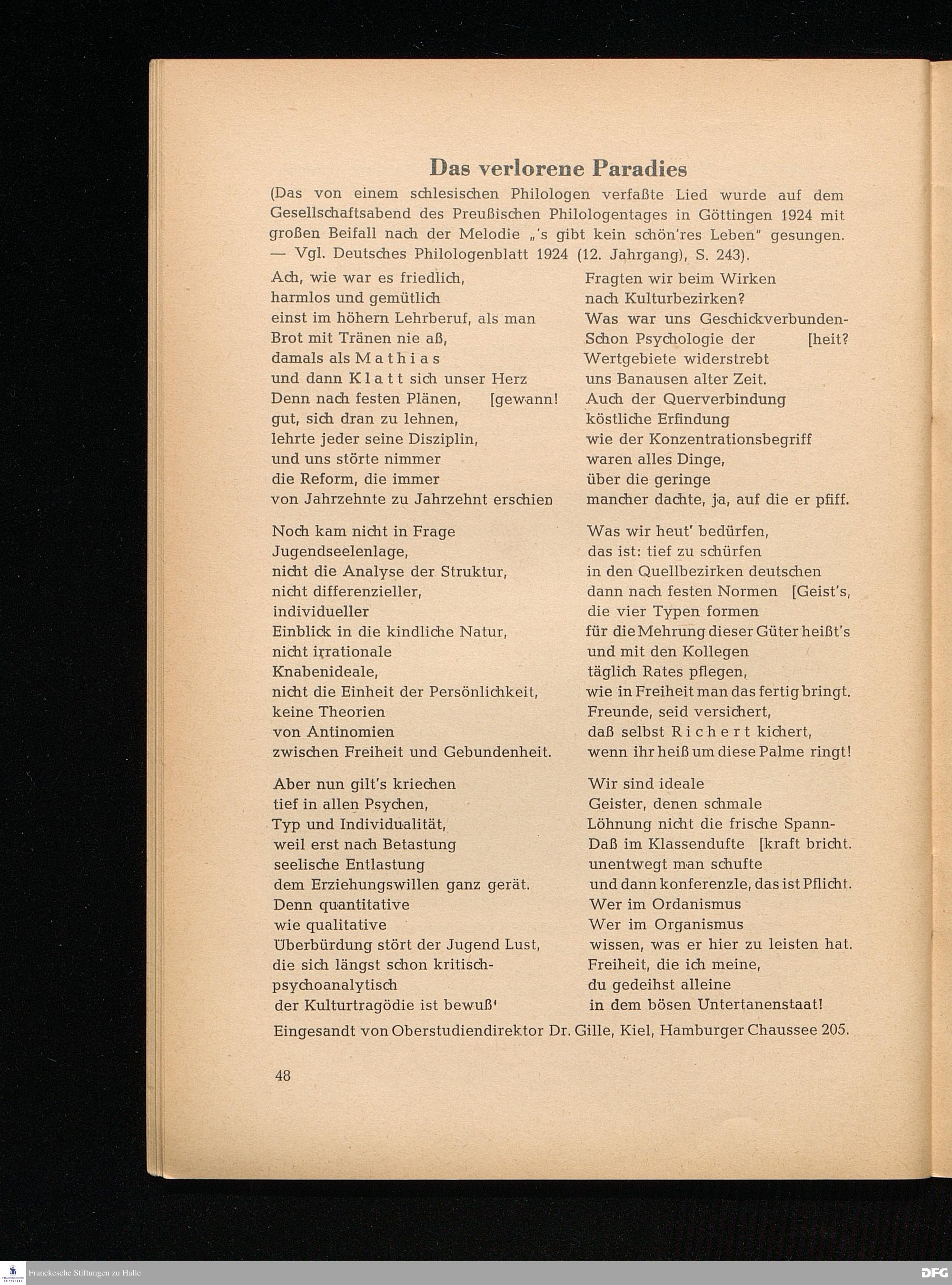 Das verlorene Paradies

(Das von einem schlesischen Philologen verfaßte Lied wurde auf dem Gesellschaftsabend des Preußischen Philologentages in Göttingen 1924 mit großen Beifall nach der Melodie „'s gibt kein schön'res Leben" gesungen. — Vgl. Deutsches Philologenblatt 1924 (12. Jahrgang), S. 243).

Ach, wie war es friedlich,
harmlos und gemütlich
einst im höhern Lehrberuf, als man
Brot mit Tränen nie aß,
damals als Mathias
und dann Klatt sich unser Herz
Denn nach festen Plänen, [gewann!
gut, sich dran zu lehnen,
lehrte jeder seine Disziplin,
und uns störte nimmer
die Reform, die immer
von Jahrzehnte zu Jahrzehnt erschien

Noch kam nicht in Frage
Jugendseelenlage,
nicht die Analyse der Struktur,
nicht differenzieller,
individueller
Einblick in die kindliche Natur,
nicht irrationale
Knabenideale,
nicht die Einheit der Persönlichkeit,
keine Theorien
von Antinomien
zwischen Freiheit und Gebundenheit.

Aber nun gilt's kriechen
tief in allen Psychen,
Typ und Individualität,
weil erst nach Betastung
seelische Entlastung
dem Erziehungswillen ganz gerät.
Denn quantitative
wie qualitative
Überbürdung stört der Jugend Lust,
die sich längst schon kritisch-
psychoanalytisch
der Kulturtragödie ist bewuß'

Fragten wir beim Wirken
nach Kulturbezirken?
Was war uns Geschickverbunden-
Schon Psychologie der [heit?
Wertgebiete widerstrebt
uns Banausen alter Zeit.
Auch der Querverbindung
köstliche Erfindung
wie der Konzentrationsbegriff
waren alles Dinge,
über die geringe
mancher dachte, ja, auf die er pfiff.

Was wir heut' bedürfen,
das ist: tief zu schürfen
in den Quellbezirken deutschen
dann nach festen Normen [Geist's,
die vier Typen formen
für die Mehrung dieser Güter heißt's
und mit den Kollegen
täglich Rates pflegen,
wie in Freiheit man das fertig bringt.
Freunde, seid versichert,
daß selbst Richert kichert,
wenn ihr heiß um diese Palme ringt!

Wir sind ideale
Geister, denen schmale
Löhnung nicht die frische Spann-
Daß im Klassendufte [kraft bricht.
unentwegt man schufte
und dann konferenzle, das ist Pflicht.
Wer im Ordanismus
Wer im Organismus
wissen, was er hier zu leisten hat.
Freiheit, die ich meine,
du gedeihst alleine
in dem bösen Untertanenstaat!

Eingesandt von Oberstudiendirektor Dr. Gille, Kiel, Hamburger Chaussee 205.

48

Franckesche Stiftungen zu Halle

DFG